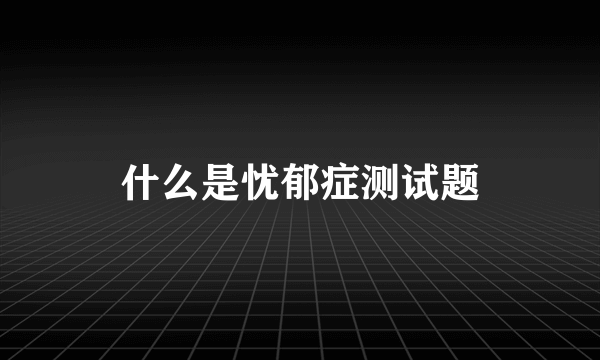 什么是忧郁症测试题